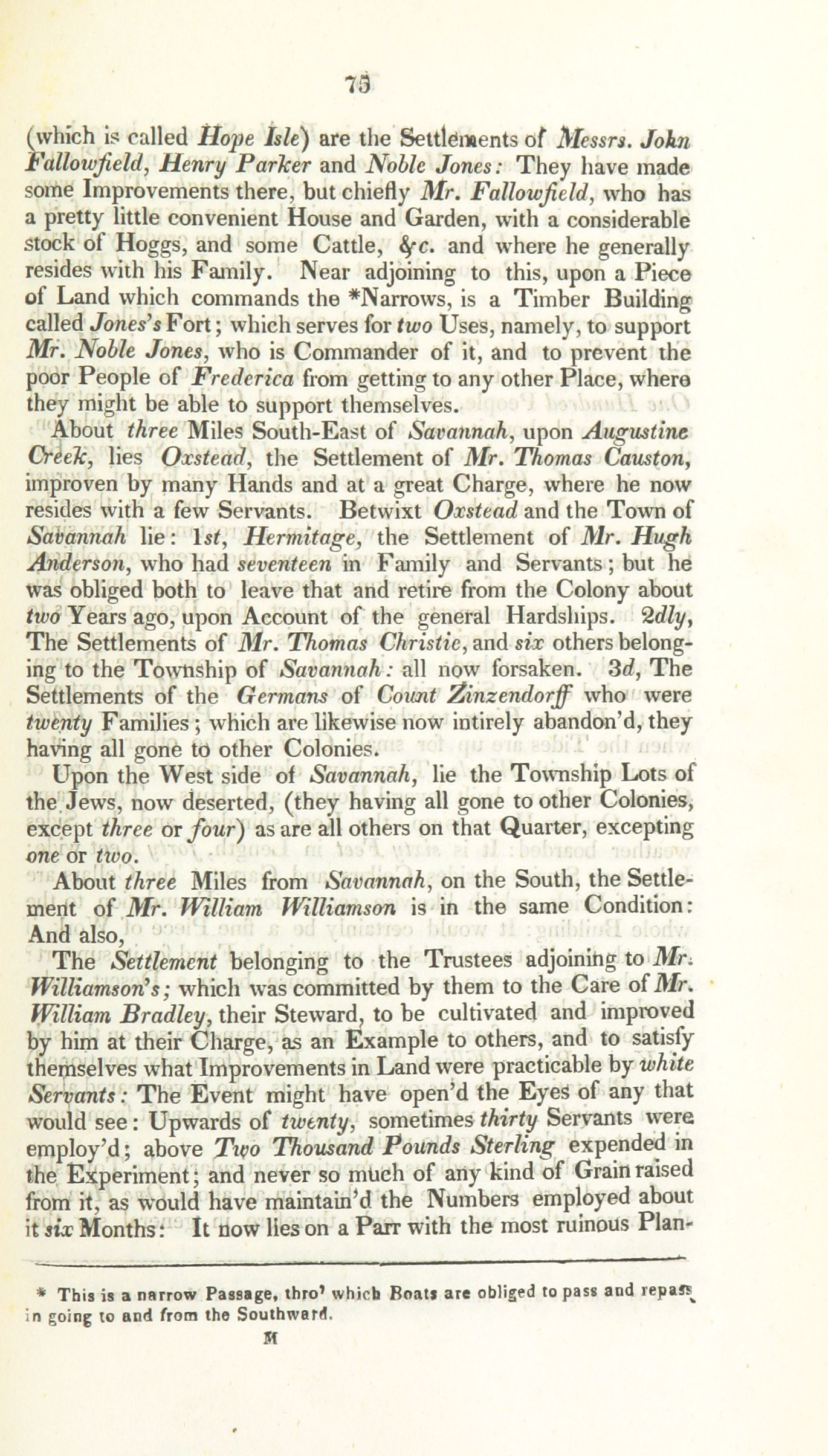 75

(which is called Hope Isle) are the Settlements of Messrs. John Fallowfield, Henry Parker and Noble Jones: They have made some Improvements there, but chiefly Mr. Fallowfield, who has a pretty little convenient House and Garden, with a considerable stock of Hoggs, and some Cattle, &c. and where he generally resides with his Family. Near adjoining to this, upon a Piece of Land which commands the *Narrows, is a Timber Building called Jones's Fort; which serves for two Uses, namely, to support Mr. Noble Jones, who is Commander of it, and to prevent the poor People of Frederica from getting to any other Place, where they might be able to support themselves.

About three Miles South-East of Savannah, upon Augustine Creek, lies Oxstead, the Settlement of Mr. Thomas Causton, improven by many Hands and at a great Charge, where he now resides with a few Servants. Betwixt Oxstead and the Town of Savannah lie: 1st, Hermitage, the Settlement of Mr. Hugh Anderson, who had seventeen in Family and Servants; but he was obliged both to leave that and retire from the Colony about two Years ago, upon Account of the general Hardships. 2dly, The Settlements of Mr. Thomas Christie, and six others belonging to the Township of Savannah: all now forsaken. 3d, The Settlements of the Germans of Count Zinzendorff who were twenty Families; which are likewise now intirely abandon'd, they having all gone to other Colonies.

Upon the West side of Savannah, lie the Township Lots of the Jews, now deserted, (they having all gone to other Colonies, except three or four) as are all others on that Quarter, excepting one or two.

About three Miles from Savannah, on the South, the Settlement of Mr. William Williamson is in the same Condition: And also,

The Settlement belonging to the Trustees adjoining to Mr. Williamson's; which was committed by them to the Care of Mr. William Bradley, their Steward, to be cultivated and improved by him at their Charge, as an Example to others, and to satisfy themselves what Improvements in Land were practicable by white Servants: The Event might have open'd the Eyes of any that would see: Upwards of twenty, sometimes thirty Servants were employ'd; above Two Thousand Pounds Sterling expended in the Experiment; and never so much of any kind of Grain raised from it, as would have maintain'd the Numbers employed about it six Months: It now lies on a Parr with the most ruinous Plan-

* This is a narrow Passage, thro' which Boats are obliged to pass and repass in going to and from the Southward.

M